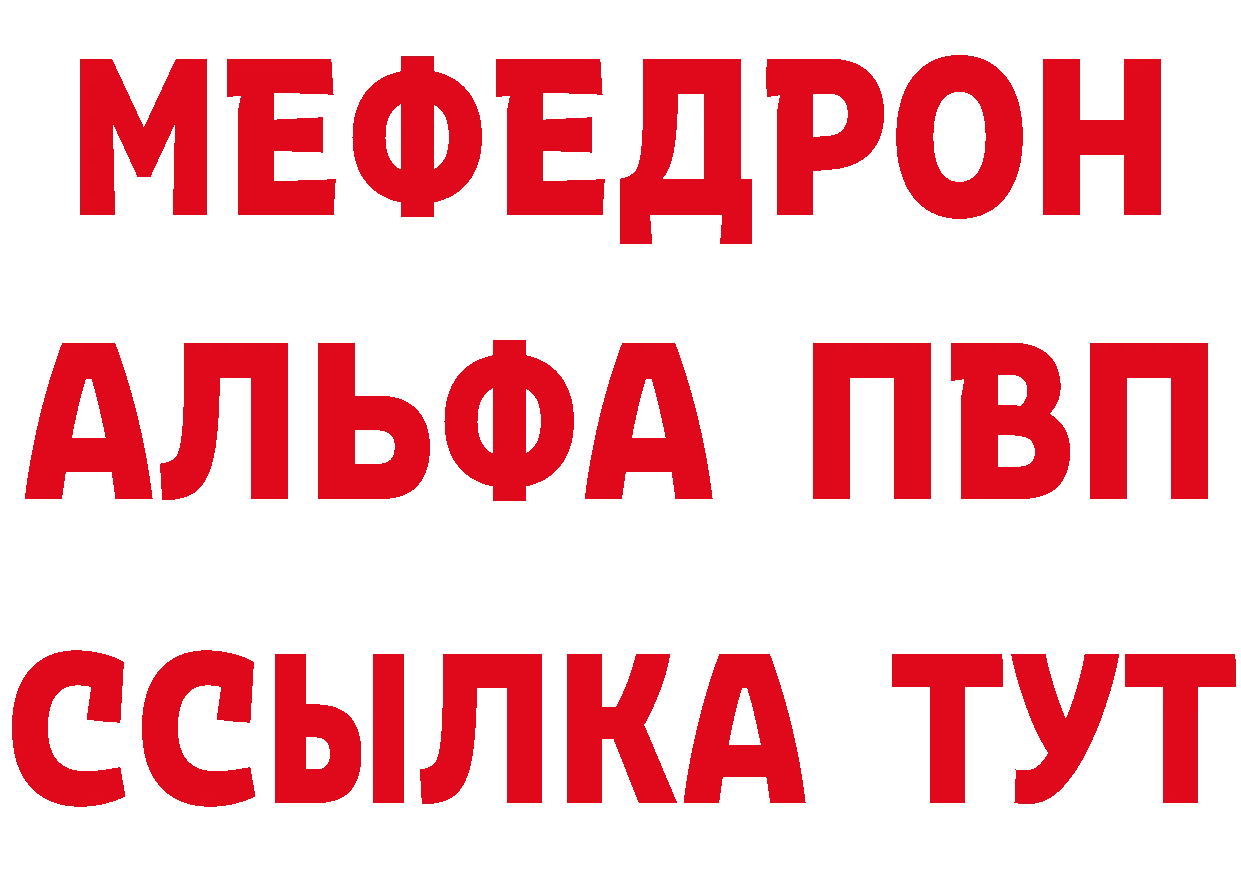 МЕФЕДРОН
АЛЬФА ПВП
ССЫЛКА ТУТ